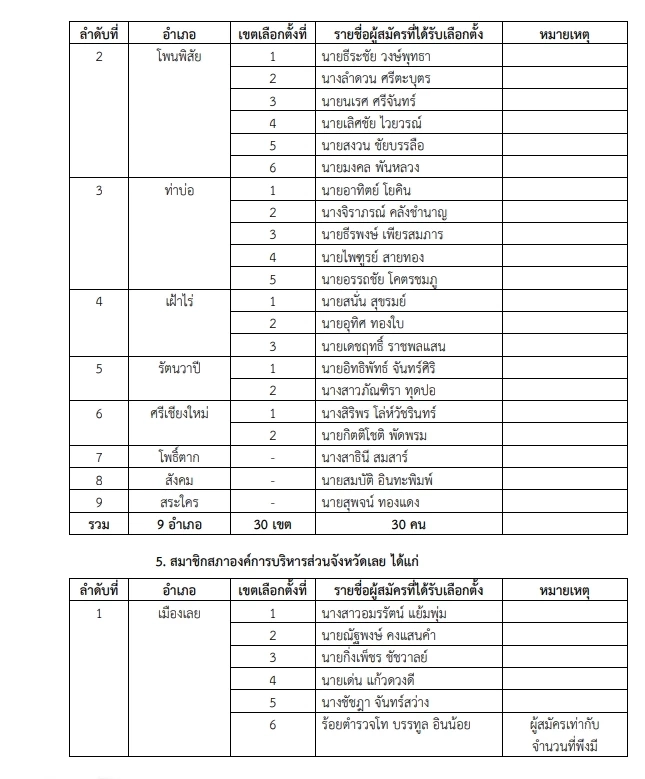 | ลำดับที่ | อำเภอ | เขตเลือกตั้งที่ | รายชื่อผู้สมัครที่ได้รับเลือกตั้ง | หมายเหตุ |
|---|---|---|---|---|
| 2 | โพนพิสัย | 1 | นายธีระชัย วงษ์พุทธา | |
| | | 2 | นางลำดวน ศรีตะบุตร | |
| | | 3 | นายนเรศ ศรีจันทร์ | |
| | | 4 | นายเลิศชัย ไวยวรณ์ | |
| | | 5 | นายสงวน ชัยบรรลือ | |
| | | 6 | นายมงคล พันหลวง | |
| 3 | ท่าบ่อ | 1 | นายอาทิตย์ โยคิน | |
| | | 2 | นางจิราภรณ์ คลังชำนาญ | |
| | | 3 | นายธีรพงษ์ เพียรสมภาร | |
| | | 4 | นายไพฑูรย์ สายทอง | |
| | | 5 | นายอรรถชัย โคตรชมภู | |
| 4 | เฝ้าไร่ | 1 | นายสนั่น สุขรมย์ | |
| | | 2 | นายอุทิศ ทองใบ | |
| | | 3 | นายเดชฤทธิ์ ราชพลแสน | |
| 5 | รัตนวาปี | 1 | นายอิทธิพัทธ์ จันทร์ศิริ | |
| | | 2 | นางสาวภัณฑิรา ทุดปอ | |
| 6 | ศรีเชียงใหม่ | 1 | นางสิริพร โล่ห์วัชรินทร์ | |
| | | 2 | นายกิตติโชติ พัดพรม | |
| 7 | โพธิ์ตาก | - | นางสาธินี สมสาร์ | |
| 8 | สังคม | - | นายสมบัติ อินทะพิมพ์ | |
| 9 | สระใคร | - | นายสุพจน์ ทองแดง | |
| รวม | 9 อำเภอ | 30 เขต | 30 คน | |

5. สมาชิกสภาองค์การบริหารส่วนจังหวัดเลย ได้แก่

| ลำดับที่ | อำเภอ | เขตเลือกตั้งที่ | รายชื่อผู้สมัครที่ได้รับเลือกตั้ง | หมายเหตุ |
|---|---|---|---|---|
| 1 | เมืองเลย | 1 | นางสาวอมรรัตน์ แย้มพุ่ม | |
| | | 2 | นายณัฐพงษ์ คงแสนคำ | |
| | | 3 | นายกิ่งเพ็ชร ชัชวาลย์ | |
| | | 4 | นายเด่น แก้วดวงดี | |
| | | 5 | นางชัชฎา จันทร์สว่าง | |
| | | 6 | ร้อยตำรวจโท บรรทูล อินน้อย | ผู้สมัครเท่ากับจำนวนที่พึงมี |